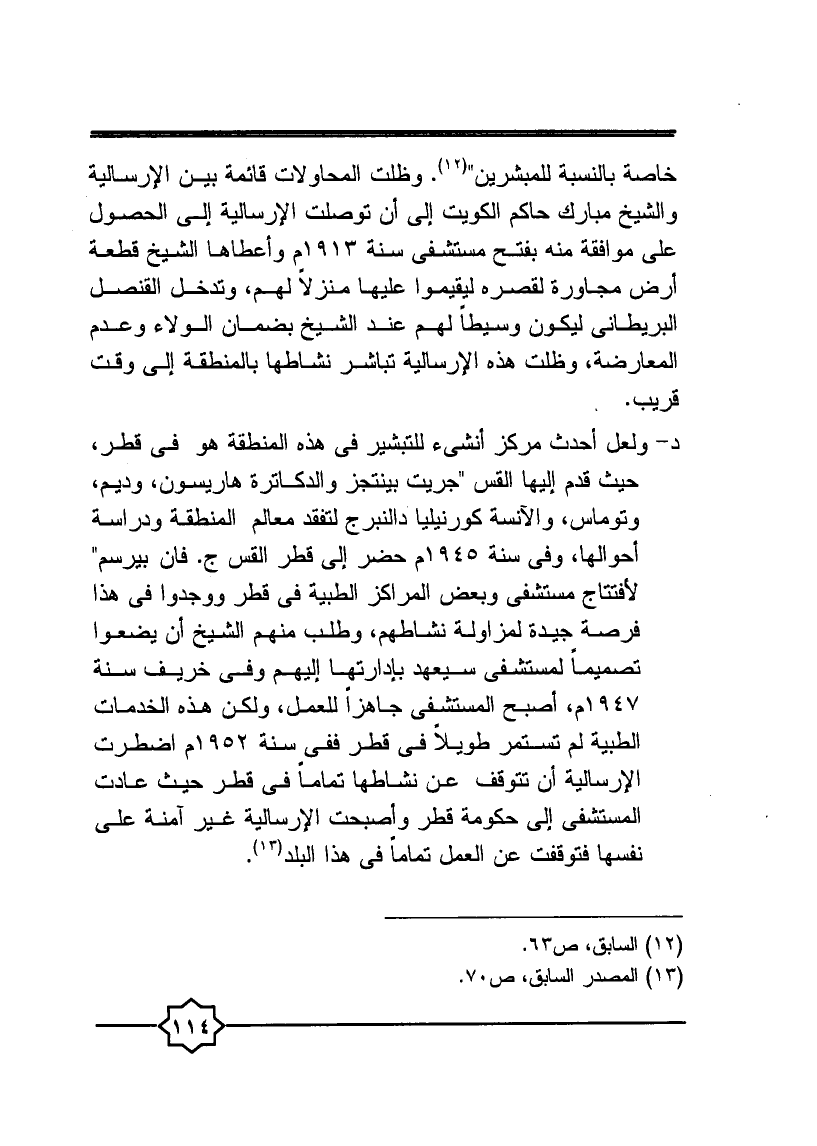 خاصة بالنسبة للمبشرين"(١٢). وظلت المحاولات قائمة بين الإرسالية والشيخ مبارك حاكم الكويت إلى أن توصلت الإرسالية إلى الحصول على موافقة منه بفتح مستشفى سنة ١٩١٣م وأعطاها الشيخ قطعة أرض مجاورة لقصره ليقيموا عليها منزلاً لهم، وتدخل القنصل البريطانى ليكون وسيطاً لهم عند الشيخ بضمان الولاء وعدم المعارضة، وظلت هذه الإرسالية تباشر نشاطها بالمنطقة إلى وقت قريب.

د- ولعل أحدث مركز أنشىء للتبشير فى هذه المنطقة هو فى قطر، حيث قدم إليها القس "جريت بينتجز والدكاترة هاريسون، وديم، وتوماس، والآنسة كورنيليا دالنبرج لتفقد معالم المنطقة ودراسة أحوالها، وفى سنة ١٩٤٥م حضر إلى قطر القس ج. فان بيرسم" لأفتتاح مستشفى وبعض المراكز الطبية فى قطر ووجدوا فى هذا فرصة جيدة لمزاولة نشاطهم، وطلب منهم الشيخ أن يضعوا تصميماً لمستشفى سيعهد بإدارتها إليهم وفى خريف سنة ١٩٤٧م، أصبح المستشفى جاهزاً للعمل، ولكن هذه الخدمات الطبية لم تستمر طويلاً فى قطر ففى سنة ١٩٥٢م اضطرت الإرسالية أن تتوقف عن نشاطها تماماً فى قطر حيث عادت المستشفى إلى حكومة قطر وأصبحت الإرسالية غير آمنة على نفسها فتوقفت عن العمل تماماً فى هذا البلد(١٣).

(١٢) السابق، ص٦٣.
(١٣) المصدر السابق، ص٧٠.

١١٤